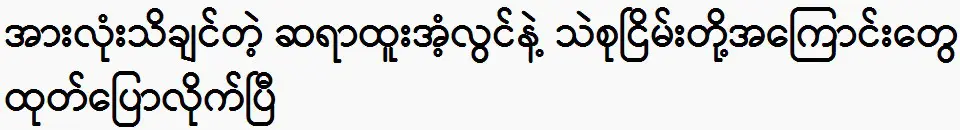 အားလုံးသိချင်တဲ့ ဆရာထူးအံ့လွင်နဲ့ သဲစုငြိမ်းတို့အကြောင်းတွေ ထုတ်ပြောလိုက်ပြီ